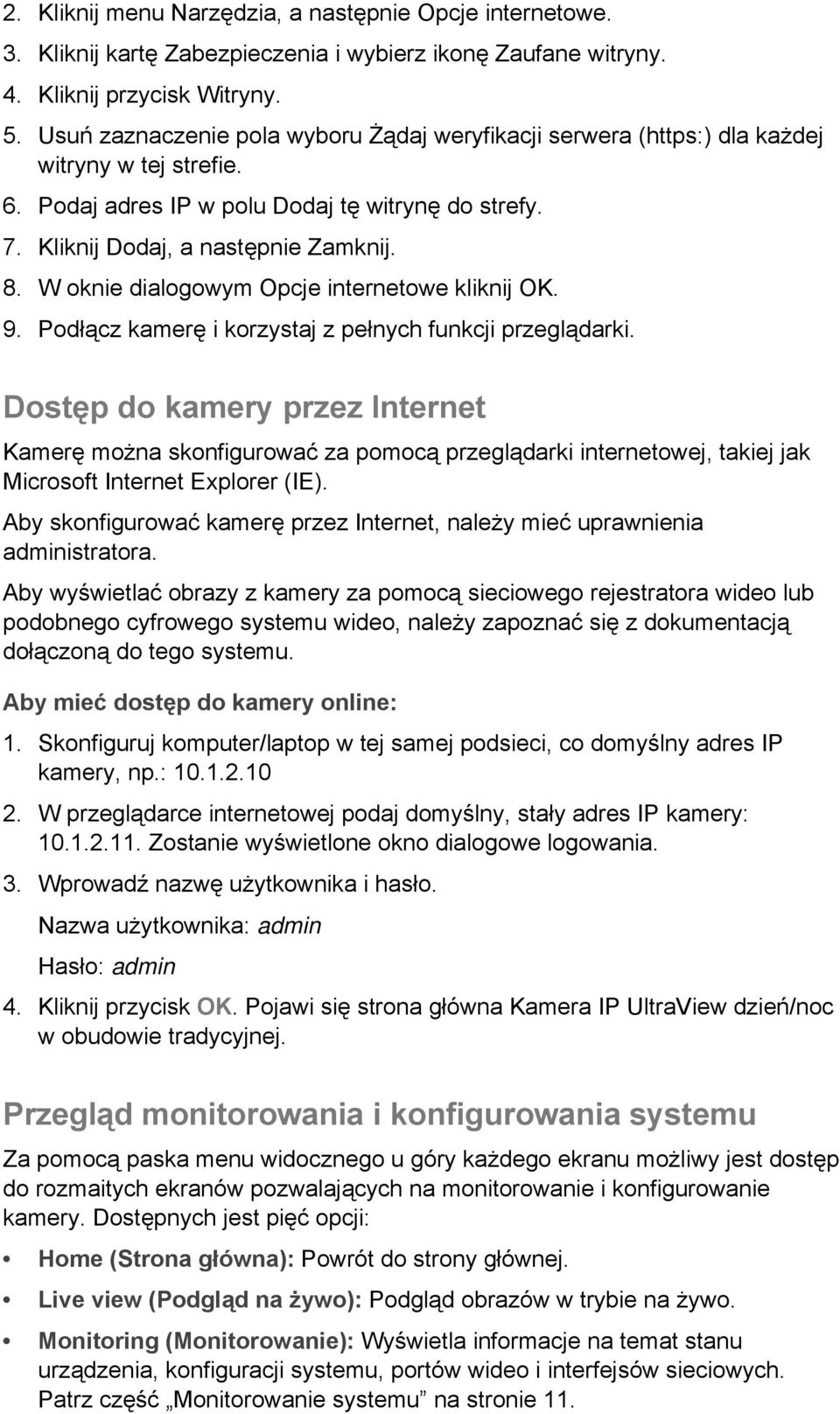 2. Kliknij menu Narzędzia, a następnie Opcje internetowe.
3. Kliknij kartę Zabezpieczenia i wybierz ikonę Zaufane witryny.
4. Kliknij przycisk Witryny.
5. Usuń zaznaczenie pola wyboru Żądaj weryfikacji serwera (https:) dla każdej witryny w tej strefie.
6. Podaj adres IP w polu Dodaj tę witrynę do strefy.
7. Kliknij Dodaj, a następnie Zamknij.
8. W oknie dialogowym Opcje internetowe kliknij OK.
9. Podłącz kamerę i korzystaj z pełnych funkcji przeglądarki.

Dostęp do kamery przez Internet

Kamerę można skonfigurować za pomocą przeglądarki internetowej, takiej jak Microsoft Internet Explorer (IE).

Aby skonfigurować kamerę przez Internet, należy mieć uprawnienia administratora.

Aby wyświetlać obrazy z kamery za pomocą sieciowego rejestratora wideo lub podobnego cyfrowego systemu wideo, należy zapoznać się z dokumentacją dołączoną do tego systemu.

Aby mieć dostęp do kamery online:

1. Skonfiguruj komputer/laptop w tej samej podsieci, co domyślny adres IP kamery, np.: 10.1.2.10
2. W przeglądarce internetowej podaj domyślny, stały adres IP kamery: 10.1.2.11. Zostanie wyświetlone okno dialogowe logowania.
3. Wprowadź nazwę użytkownika i hasło.

Nazwa użytkownika: admin

Hasło: admin

4. Kliknij przycisk OK. Pojawi się strona główna Kamera IP UltraView dzień/noc w obudowie tradycyjnej.

Przegląd monitorowania i konfigurowania systemu

Za pomocą paska menu widocznego u góry każdego ekranu możliwy jest dostęp do rozmaitych ekranów pozwalających na monitorowanie i konfigurowanie kamery. Dostępnych jest pięć opcji:

• Home (Strona główna): Powrót do strony głównej.
• Live view (Podgląd na żywo): Podgląd obrazów w trybie na żywo.
• Monitoring (Monitorowanie): Wyświetla informacje na temat stanu urządzenia, konfiguracji systemu, portów wideo i interfejsów sieciowych. Patrz część „Monitorowanie systemu” na stronie 11.